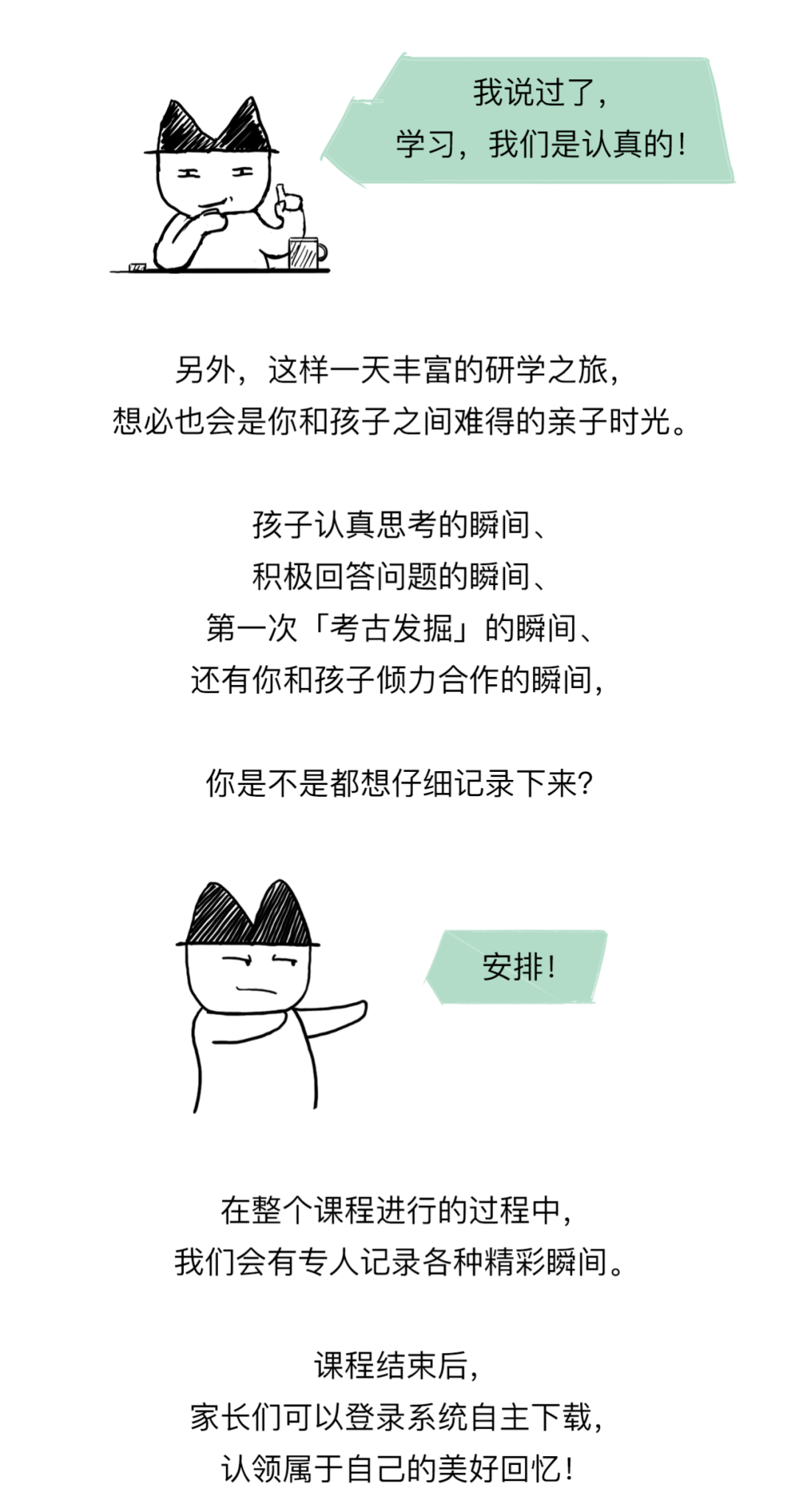 我说过了，
学习，我们是认真的！

另外，这样一天丰富的研学之旅，
想必也会是你和孩子之间难得的亲子时光。

孩子认真思考的瞬间、
积极回答问题的瞬间、
第一次「考古发掘」的瞬间、
还有你和孩子倾力合作的瞬间，

你是不是都想仔细记录下来？

安排！

在整个课程进行的过程中，
我们会有专人记录各种精彩瞬间。

课程结束后，
家长们可以登录系统自主下载，
认领属于自己的美好回忆！